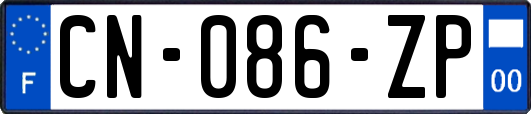 F
CN-086-ZP
00